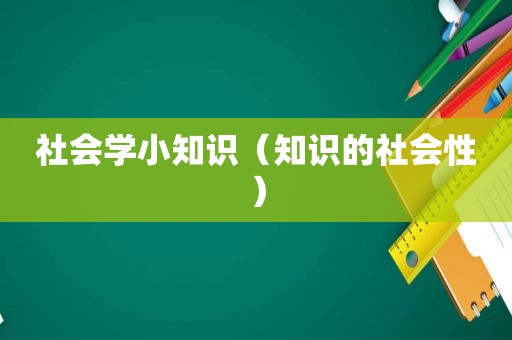 社会学小知识（知识的社会性）